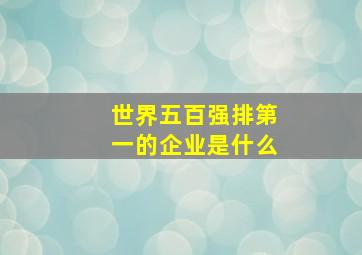 世界五百强排第一的企业是什么